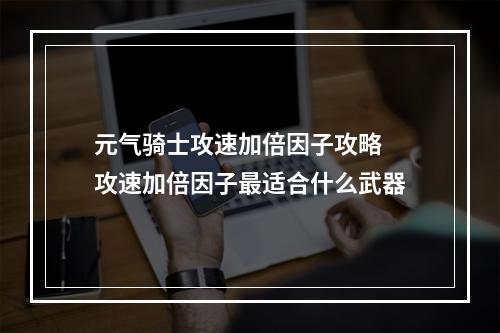 元气骑士攻速加倍因子攻略
攻速加倍因子最适合什么武器